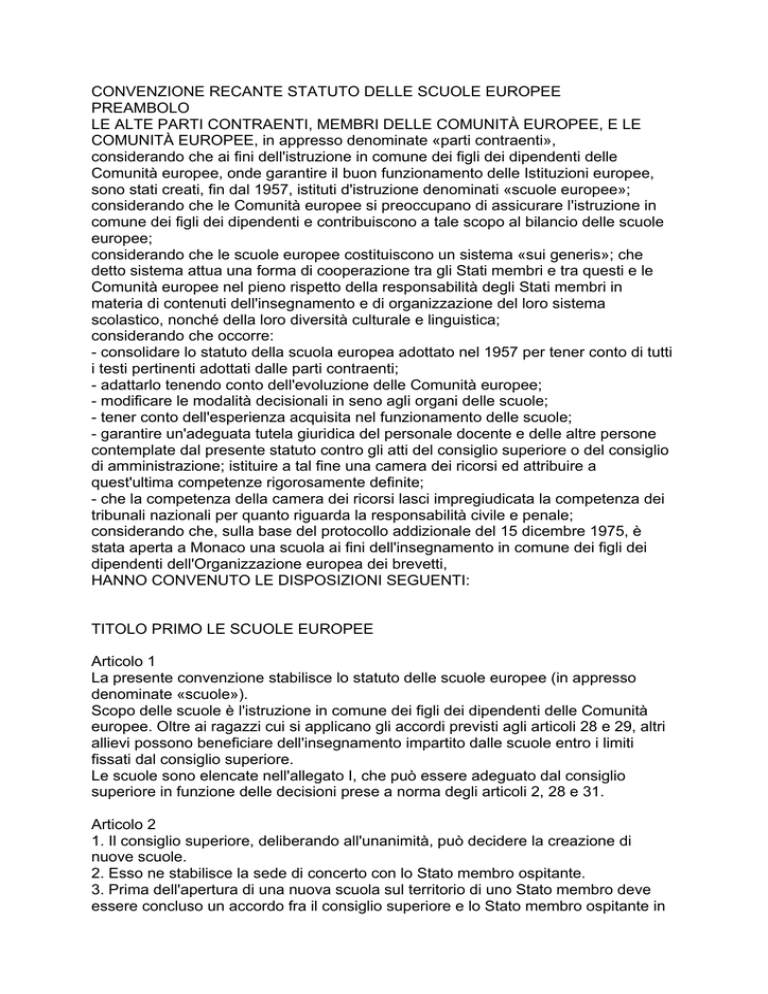 CONVENZIONE RECANTE STATUTO DELLE SCUOLE EUROPEE
PREAMBOLO
LE ALTE PARTI CONTRAENTI, MEMBRI DELLE COMUNITÀ EUROPEE, E LE COMUNITÀ EUROPEE, in appresso denominate «parti contraenti»,
considerando che ai fini dell'istruzione in comune dei figli dei dipendenti delle Comunità europee, onde garantire il buon funzionamento delle Istituzioni europee, sono stati creati, fin dal 1957, istituti d'istruzione denominati «scuole europee»;
considerando che le Comunità europee si preoccupano di assicurare l'istruzione in comune dei figli dei dipendenti e contribuiscono a tale scopo al bilancio delle scuole europee;
considerando che le scuole europee costituiscono un sistema «sui generis»; che detto sistema attua una forma di cooperazione tra gli Stati membri e tra questi e le Comunità europee nel pieno rispetto della responsabilità degli Stati membri in materia di contenuti dell'insegnamento e di organizzazione del loro sistema scolastico, nonché della loro diversità culturale e linguistica;
considerando che occorre:
- consolidare lo statuto della scuola europea adottato nel 1957 per tener conto di tutti i testi pertinenti adottati dalle parti contraenti;
- adattarlo tenendo conto dell'evoluzione delle Comunità europee;
- modificare le modalità decisionali in seno agli organi delle scuole;
- tener conto dell'esperienza acquisita nel funzionamento delle scuole;
- garantire un'adeguata tutela giuridica del personale docente e delle altre persone contemplate dal presente statuto contro gli atti del consiglio superiore o del consiglio di amministrazione; istituire a tal fine una camera dei ricorsi ed attribuire a quest'ultima competenze rigorosamente definite;
- che la competenza della camera dei ricorsi lasci impregiudicata la competenza dei tribunali nazionali per quanto riguarda la responsabilità civile e penale;
considerando che, sulla base del protocollo addizionale del 15 dicembre 1975, è stata aperta a Monaco una scuola ai fini dell'insegnamento in comune dei figli dei dipendenti dell'Organizzazione europea dei brevetti,
HANNO CONVENUTO LE DISPOSIZIONI SEGUENTI:

TITOLO PRIMO LE SCUOLE EUROPEE

Articolo 1
La presente convenzione stabilisce lo statuto delle scuole europee (in appresso denominate «scuole»).
Scopo delle scuole è l'istruzione in comune dei figli dei dipendenti delle Comunità europee. Oltre ai ragazzi cui si applicano gli accordi previsti agli articoli 28 e 29, altri allievi possono beneficiare dell'insegnamento impartito dalle scuole entro i limiti fissati dal consiglio superiore.
Le scuole sono elencate nell'allegato I, che può essere adeguato dal consiglio superiore in funzione delle decisioni prese a norma degli articoli 2, 28 e 31.

Articolo 2
1. Il consiglio superiore, deliberando all'unanimità, può decidere la creazione di nuove scuole.
2. Esso ne stabilisce la sede di concerto con lo Stato membro ospitante.
3. Prima dell'apertura di una nuova scuola sul territorio di uno Stato membro deve essere concluso un accordo fra il consiglio superiore e lo Stato membro ospitante in